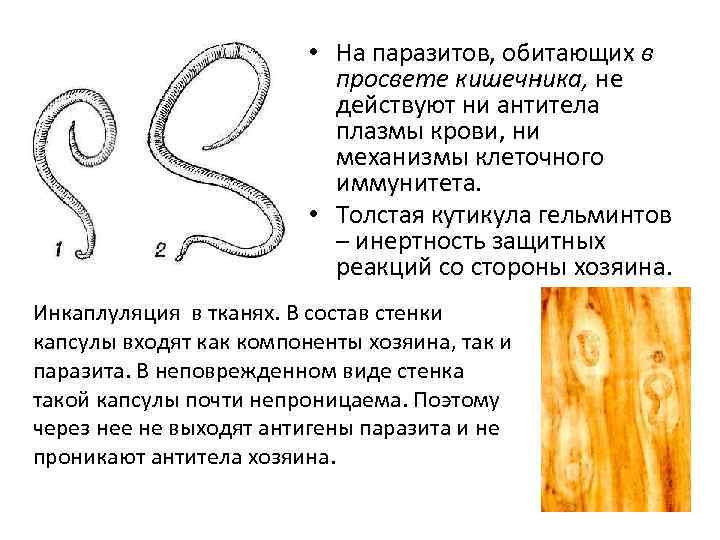 1

2

• На паразитов, обитающих в просвете кишечника, не действуют ни антитела плазмы крови, ни механизмы клеточного иммунитета.
• Толстая кутикула гельминтов – инертность защитных реакций со стороны хозяина.

Инкаплуляция в тканях. В состав стенки капсулы входят как компоненты хозяина, так и паразита. В неповрежденном виде стенка такой капсулы почти непроницаема. Поэтому через нее не выходят антигены паразита и не проникают антитела хозяина.